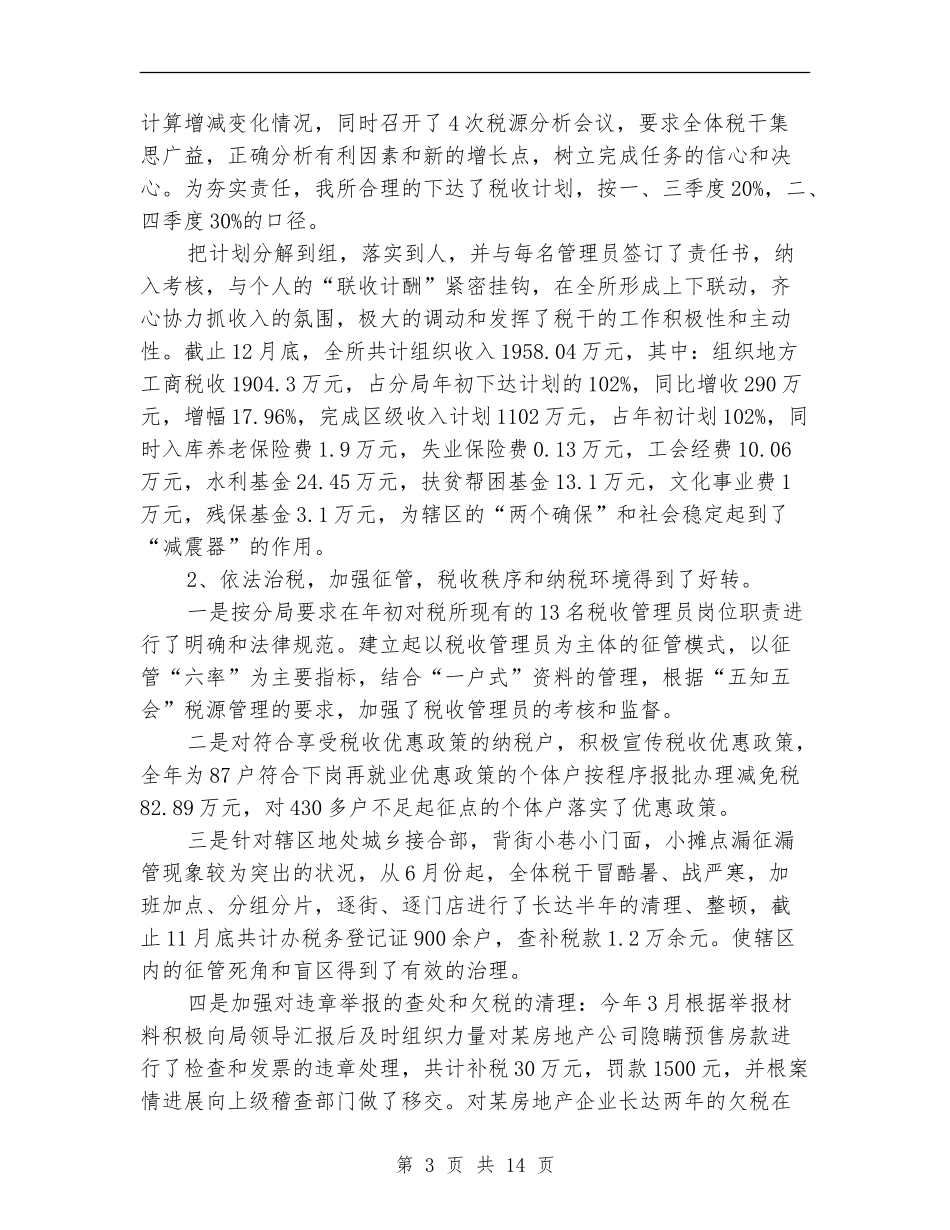 计算增减变化情况，同时召开了4次税源分析会议，要求全体税干集思广益，正确分析有利因素和新的增长点，树立完成任务的信心和决心。为夯实责任，我所合理的下达了税收计划，按一、三季度20%，二、四季度30%的口径。

把计划分解到组，落实到人，并与每名管理员签订了责任书，纳入考核，与个人的“联收计酬”紧密挂钩，在全所形成上下联动，齐心协力抓收入的氛围，极大的调动和发挥了税干的工作积极性和主动性。截止12月底，全所共计组织收入1958.04万元，其中：组织地方工商税收1904.3万元，占分局年初下达计划的102%，同比增收290万元，增幅17.96%，完成区级收入计划1102万元，占年初计划102%，同时入库养老保险费1.9万元，失业保险费0.13万元，工会经费10.06万元，水利基金24.45万元，扶贫帮困基金13.1万元，文化事业费1万元，残保基金3.1万元，为辖区的“两个确保”和社会稳定起到了“减震器”的作用。

2、依法治税，加强征管，税收秩序和纳税环境得到了好转。

一是按分局要求在年初对税所现有的13名税收管理员岗位职责进行了明确和法律规范。建立起以税收管理员为主体的征管模式，以征管“六率”为主要指标，结合“一户式”资料的管理，根据“五知五会”税源管理的要求，加强了税收管理员的考核和监督。

二是对符合享受税收优惠政策的纳税户，积极宣传税收优惠政策，全年为87户符合下岗再就业优惠政策的个体户按程序报批办理减免税82.89万元，对430多户不足起征点的个体户落实了优惠政策。

三是针对辖区地处城乡接合部，背街小巷小门面，小摊点漏征漏管现象较为突出的状况，从6月份起，全体税干冒酷暑、战严寒，加班加点、分组分片，逐街、逐门店进行了长达半年的清理、整顿，截止11月底共计办税务登记证900余户，查补税款1.2万余元。使辖区内的征管死角和盲区得到了有效的治理。

四是加强对违章举报的查处和欠税的清理：今年3月根据举报材料积极向局领导汇报后及时组织力量对某房地产公司隐瞒预售房款进行了检查和发票的违章处理，共计补税30万元，罚款1500元，并根案情进展向上级稽查部门做了移交。对某房地产企业长达两年的欠税在

第 3 页 共 14 页